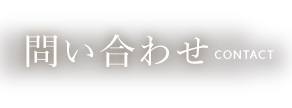 問い合わせ CONTACT